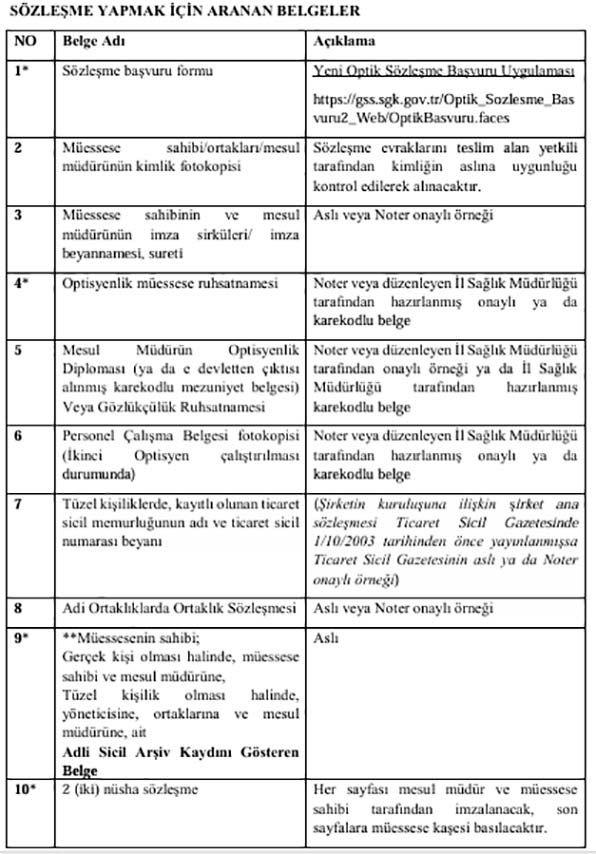 SÖZLEŞME YAPMAK İÇİN ARANAN BELGELER

| NO | Belge Adı | Açıklama |
|---|---|---|
| 1* | Sözleşme başvuru formu | Yeni Optik Sözleşme Başvuru Uygulaması https://gss.sgk.gov.tr/Optik_Sozlesme_Basvuru2_Web/OptikBasvuru.faces |
| 2 | Müessese sahibi/ortakları/mesul müdürünün kimlik fotokopisi | Sözleşme evraklarını teslim alan yetkili tarafından kimliğin aslına uygunluğu kontrol edilerek alınacaktır. |
| 3 | Müessese sahibinin ve mesul müdürünün imza sirküleri/ imza beyannamesi, sureti | Aslı veya Noter onaylı örneği |
| 4* | Optisyenlik müessese ruhsatnamesi | Noter veya düzenleyen İl Sağlık Müdürlüğü tarafından hazırlanmış onaylı ya da karekodlu belge |
| 5 | Mesul Müdürün Optisyenlik Diploması (ya da e devletten çıktısı alınmış karekodlu mezuniyet belgesi) Veya Gözlükçülük Ruhsatnamesi | Noter veya düzenleyen İl Sağlık Müdürlüğü tarafından onaylı örneği ya da İl Sağlık Müdürlüğü tarafından hazırlanmış karekodlu belge |
| 6 | Personel Çalışma Belgesi fotokopisi (İkinci Optisyen çalıştırılması durumunda) | Noter veya düzenleyen İl Sağlık Müdürlüğü tarafından hazırlanmış onaylı ya da karekodlu belge |
| 7 | Tüzel kişiliklerde, kayıtlı olunan ticaret sicil memurluğunun adı ve ticaret sicil numarası beyanı | (Şirketin kuruluşuna ilişkin şirket ana sözleşmesi Ticaret Sicil Gazetesinde 1/10/2003 tarihinden önce yayınlanmışsa Ticaret Sicil Gazetesinin aslı ya da Noter onaylı örneği) |
| 8 | Adi Ortaklıklarda Ortaklık Sözleşmesi | Aslı veya Noter onaylı örneği |
| 9* | **Müessesenin sahibi; Gerçek kişi olması halinde, müessese sahibi ve mesul müdürüne, Tüzel kişilik olması halinde, yöneticisine, ortaklarına ve mesul müdürüne, ait Adli Sicil Arşiv Kaydını Gösteren Belge | Aslı |
| 10* | 2 (iki) nüsha sözleşme | Her sayfası mesul müdür ve müessese sahibi tarafından imzalanacak, son sayfalara müessese kaşesi basılacaktır. |